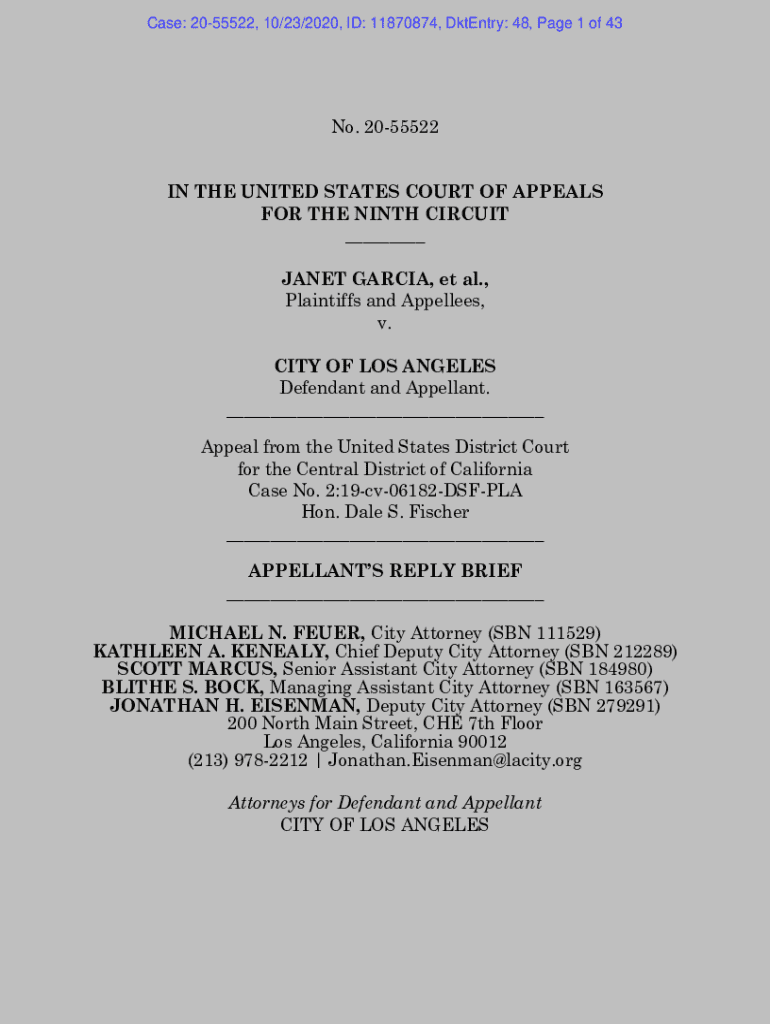 Case: 20-55522, 10/23/2020, ID: 11870874, DktEntry: 48, Page 1 of 43

No. 20-55522

IN THE UNITED STATES COURT OF APPEALS
FOR THE NINTH CIRCUIT

JANET GARCIA, et al.,
Plaintiffs and Appellees,
v.

CITY OF LOS ANGELES
Defendant and Appellant.

Appeal from the United States District Court
for the Central District of California
Case No. 2:19-cv-06182-DSF-PLA
Hon. Dale S. Fischer

APPELLANT'S REPLY BRIEF

MICHAEL N. FEUER, City Attorney (SBN 111529)
KATHLEEN A. KENEALY, Chief Deputy City Attorney (SBN 212289)
SCOTT MARCUS, Senior Assistant City Attorney (SBN 184980)
BLITHE S. BOCK, Managing Assistant City Attorney (SBN 163567)
JONATHAN H. EISENMAN, Deputy City Attorney (SBN 279291)
200 North Main Street, CHE 7th Floor
Los Angeles, California 90012
(213) 978-2212 | Jonathan.Eisenman@lacity.org

Attorneys for Defendant and Appellant
CITY OF LOS ANGELES